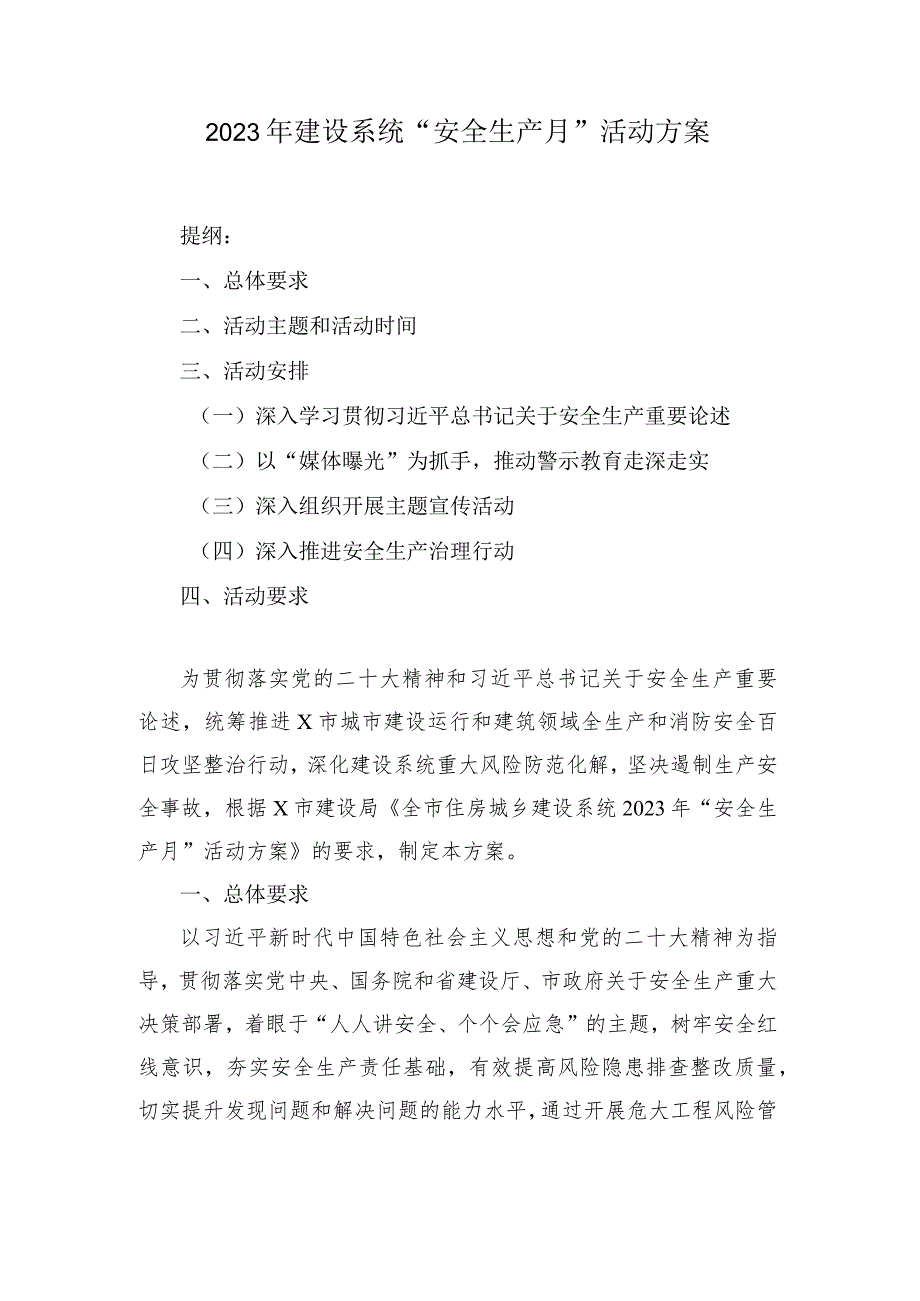 2023年建设系统“安全生产月”活动方案

提纲：

一、总体要求

二、活动主题和活动时间

三、活动安排

（一）深入学习贯彻习近平总书记关于安全生产重要论述

（二）以“媒体曝光”为抓手，推动警示教育走深走实

（三）深入组织开展主题宣传活动

（四）深入推进安全生产治理行动

四、活动要求

为贯彻落实党的二十大精神和习近平总书记关于安全生产重要论述，统筹推进X市城市建设运行和建筑领域全生产和消防安全百日攻坚整治行动，深化建设系统重大风险防范化解，坚决遏制生产安全事故，根据X市建设局《全市住房城乡建设系统2023年“安全生产月”活动方案》的要求，制定本方案。

一、总体要求

以习近平新时代中国特色社会主义思想和党的二十大精神为指导，贯彻落实党中央、国务院和省建设厅、市政府关于安全生产重大决策部署，着眼于“人人讲安全、个个会应急”的主题，树牢安全红线意识，夯实安全生产责任基础，有效提高风险隐患排查整改质量，切实提升发现问题和解决问题的能力水平，通过开展危大工程风险管